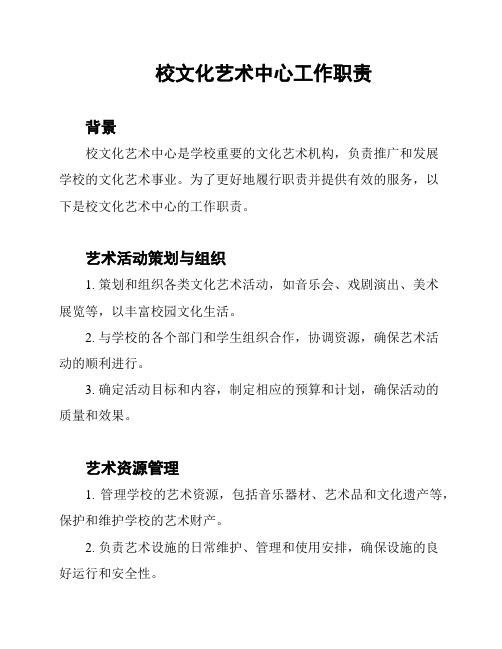 校文化艺术中心工作职责

背景

校文化艺术中心是学校重要的文化艺术机构，负责推广和发展学校的文化艺术事业。为了更好地履行职责并提供有效的服务，以下是校文化艺术中心的工作职责。

艺术活动策划与组织

1. 策划和组织各类文化艺术活动，如音乐会、戏剧演出、美术展览等，以丰富校园文化生活。

2. 与学校的各个部门和学生组织合作，协调资源，确保艺术活动的顺利进行。

3. 确定活动目标和内容，制定相应的预算和计划，确保活动的质量和效果。

艺术资源管理

1. 管理学校的艺术资源，包括音乐器材、艺术品和文化遗产等，保护和维护学校的艺术财产。

2. 负责艺术设施的日常维护、管理和使用安排，确保设施的良好运行和安全性。